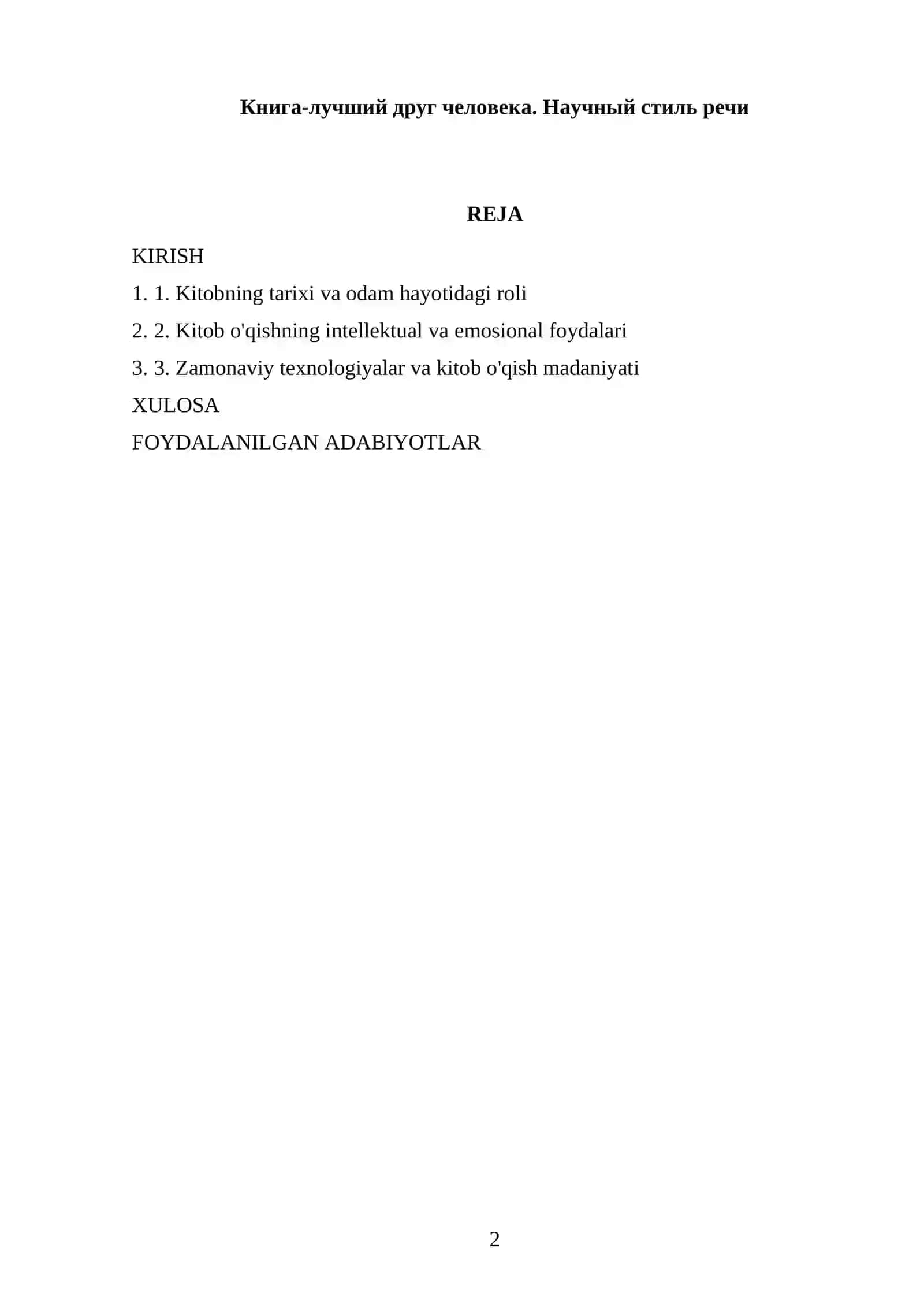 Книга-лучший друг человека. Научный стиль речи

REJA

KIRISH

1. 1. Kitobning tarixi va odam hayotidagi roli

2. 2. Kitob o'qishning intellektual va emosional foydalari

3. 3. Zamonaviy texnologiyalar va kitob o'qish madaniyati

XULOSA

FOYDALANILGAN ADABIYOTLAR

2